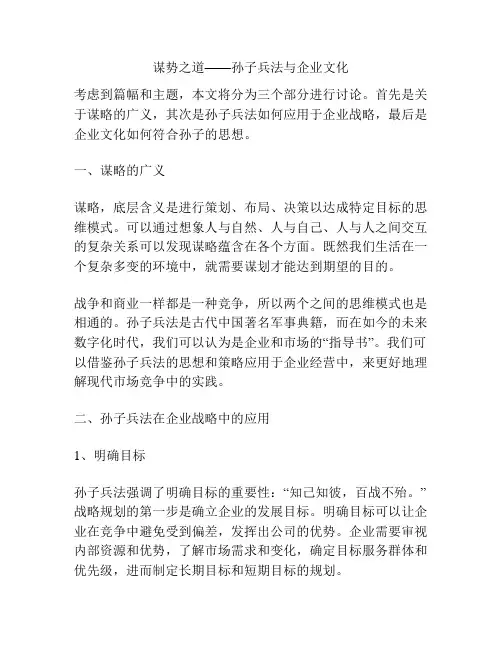 谋势之道——孙子兵法与企业文化

考虑到篇幅和主题，本文将分为三个部分进行讨论。首先是关于谋略的广义，其次是孙子兵法如何应用于企业战略，最后是企业文化如何符合孙子的思想。

一、谋略的广义

谋略，底层含义是进行策划、布局、决策以达成特定目标的思维模式。可以通过想象人与自然、人与自己、人与人之间交互的复杂关系可以发现谋略蕴含在各个方面。既然我们生活在一个复杂多变的环境中，就需要谋划才能达到期望的目的。

战争和商业一样都是一种竞争，所以两个之间的思维模式也是相通的。孙子兵法是古代中国著名军事典籍，而在如今的未来数字化时代，我们可以认为是企业和市场的“指导书”。我们可以借鉴孙子兵法的思想和策略应用于企业经营中，来更好地理解现代市场竞争中的实践。

二、孙子兵法在企业战略中的应用

1、明确目标

孙子兵法强调了明确目标的重要性：“知己知彼，百战不殆。”战略规划的第一步是确立企业的发展目标。明确目标可以让企业在竞争中避免受到偏差，发挥出公司的优势。企业需要审视内部资源和优势，了解市场需求和变化，确定目标服务群体和优先级，进而制定长期目标和短期目标的规划。